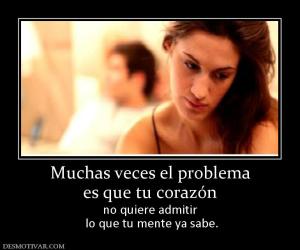 Muchas veces el problema
es que tu corazón
no quiere admitir
lo que tu mente ya sabe.

DESMOTIVAR.COM